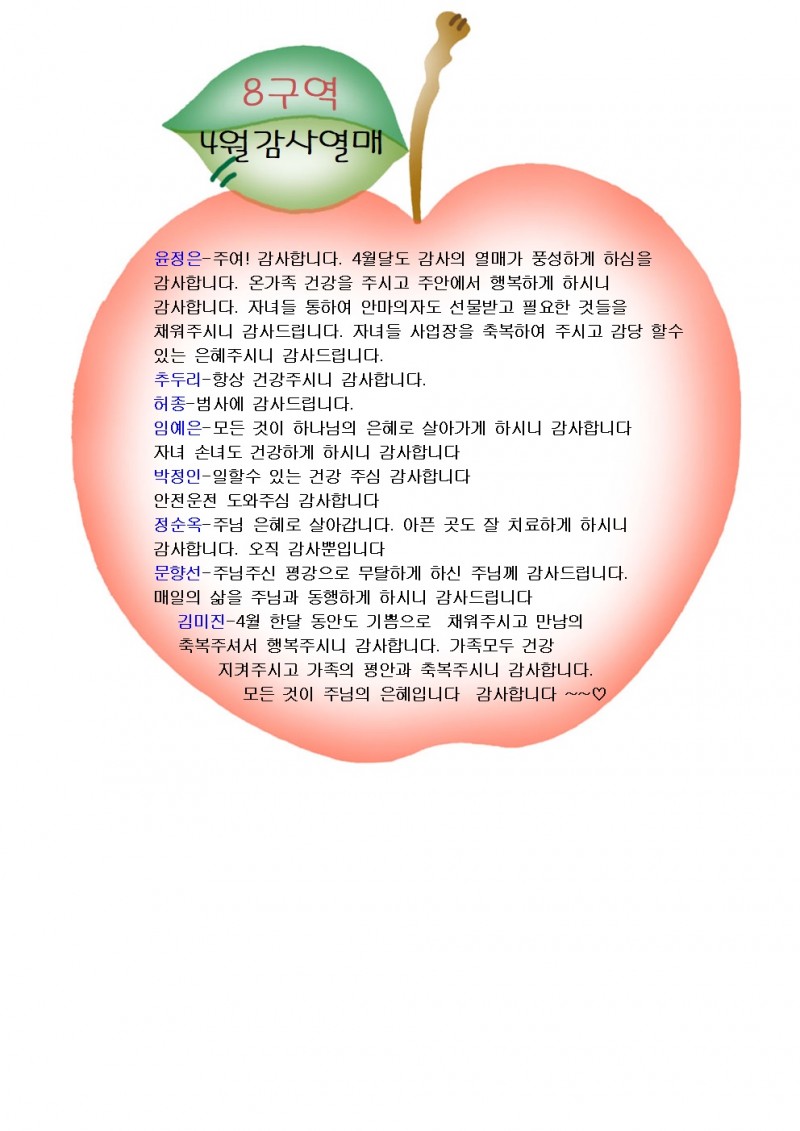 8구역

4월감사열매

윤정은-주여! 감사합니다. 4월달도 감사의 열매가 풍성하게 하심을 감사합니다. 온가족 건강을 주시고 주안에서 행복하게 하시니 감사합니다. 자녀들 통하여 안마의자도 선물받고 필요한 것들을 채워주시니 감사드립니다. 자녀들 사업장을 축복하여 주시고 감당 할수 있는 은혜주시니 감사드립니다.

추두리-항상 건강주시니 감사합니다.

허종-범사에 감사드립니다.

임예은-모든 것이 하나님의 은혜로 살아가게 하시니 감사합니다
자녀 손녀도 건강하게 하시니 감사합니다

박정인-일할수 있는 건강 주심 감사합니다
안전운전 도와주심 감사합니다

정순옥-주님 은혜로 살아갑니다. 아픈 곳도 잘 치료하게 하시니 감사합니다. 오직 감사뿐입니다

문향선-주님주신 평강으로 무탈하게 하신 주님께 감사드립니다.
매일의 삶을 주님과 동행하게 하시니 감사드립니다

김미진-4월 한달 동안도 기쁨으로 채워주시고 만남의 축복주셔서 행복주시니 감사합니다. 가족모두 건강 지켜주시고 가족의 평안과 축복주시니 감사합니다.
모든 것이 주님의 은혜입니다 감사합니다 ~~♡